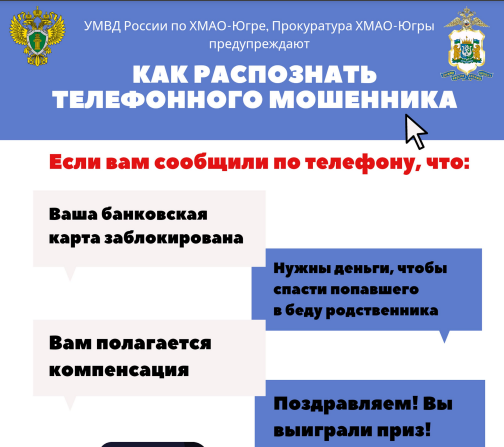 УМВД России по ХМАО-Югре, Прокуратура ХМАО-Югры предупреждают

КАК РАСПОЗНАТЬ ТЕЛЕФОННОГО МОШЕННИКА

Если вам сообщили по телефону, что:

Ваша банковская карта заблокирована

Нужны деньги, чтобы спасти попавшего в беду родственника

Вам полагается компенсация

Поздравляем! Вы выиграли приз!